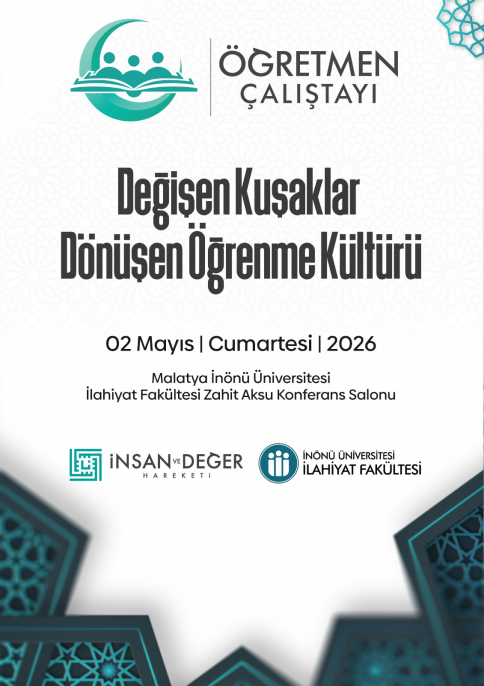 ÖĞRETMEN
ÇALIŞTAYI

Değişen Kuşaklar
Dönüşen Öğrenme Kültürü

02 Mayıs | Cumartesi | 2026

Malatya İnönü Üniversitesi
İlahiyat Fakültesi Zahit Aksu Konferans Salonu

İNSAN VE DEĞER
HAREKETİ

İNÖNÜ ÜNİVERSİTESİ
İLAHİYAT FAKÜLTESİ